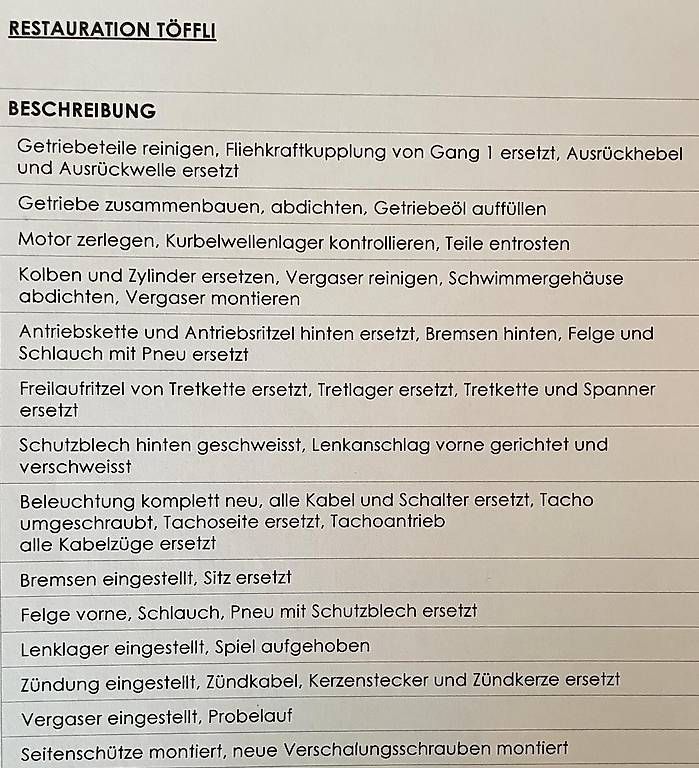 RESTAURATION TÖFFLI

| BESCHREIBUNG |
|---|
| Getriebeteile reinigen, Fliehkraftkupplung von Gang 1 ersetzt, Ausrückhebel und Ausrückwelle ersetzt |
| Getriebe zusammenbauen, abdichten, Getriebeöl auffüllen |
| Motor zerlegen, Kurbelwellenlager kontrollieren, Teile entrosten |
| Kolben und Zylinder ersetzen, Vergaser reinigen, Schwimmergehäuse abdichten, Vergaser montieren |
| Antriebskette und Antriebsritzel hinten ersetzt, Bremsen hinten, Felge und Schlauch mit Pneu ersetzt |
| Freilaufritzel von Tretkette ersetzt, Tretlager ersetzt, Tretkette und Spanner ersetzt |
| Schutzblech hinten geschweisst, Lenkanschlag vorne gerichtet und verschweisst |
| Beleuchtung komplett neu, alle Kabel und Schalter ersetzt, Tacho umgeschraubt, Tachoseite ersetzt, Tachoantrieb alle Kabelzüge ersetzt |
| Bremsen eingestellt, Sitz ersetzt |
| Felge vorne, Schlauch, Pneu mit Schutzblech ersetzt |
| Lenklager eingestellt, Spiel aufgehoben |
| Zündung eingestellt, Zündkabel, Kerzenstecker und Zündkerze ersetzt |
| Vergaser eingestellt, Probelauf |
| Seitenschütze montiert, neue Verschalungsschrauben montiert |